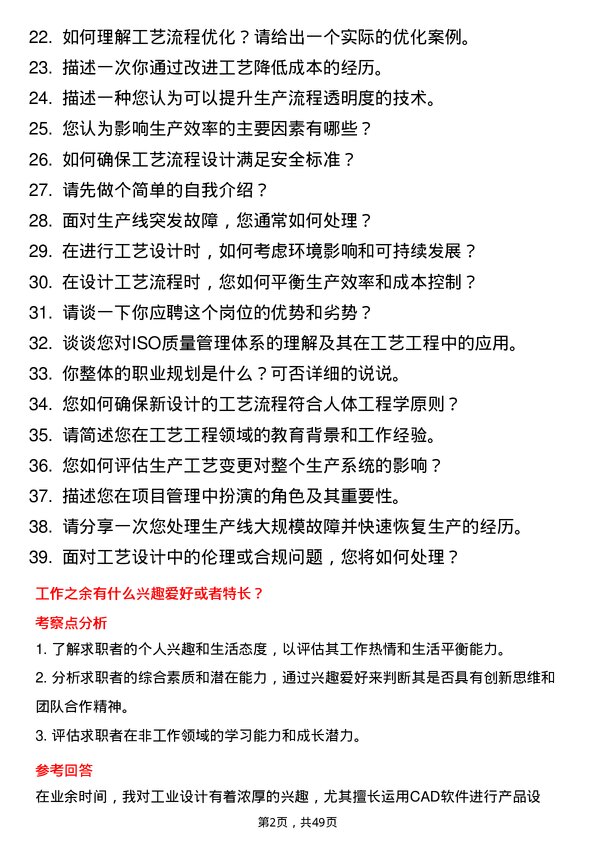 22. 如何理解工艺流程优化？请给出一个实际的优化案例。
23. 描述一次你通过改进工艺降低成本的经历。
24. 描述一种您认为可以提升生产流程透明度的技术。
25. 您认为影响生产效率的主要因素有哪些？
26. 如何确保工艺流程设计满足安全标准？
27. 请先做个简单的自我介绍？
28. 面对生产线突发故障，您通常如何处理？
29. 在进行工艺设计时，如何考虑环境影响和可持续发展？
30. 在设计工艺流程时，您如何平衡生产效率和成本控制？
31. 请谈一下你应聘这个岗位的优势和劣势？
32. 谈谈您对ISO质量管理体系的理解及其在工艺工程中的应用。
33. 你整体的职业规划是什么？可否详细的说说。
34. 您如何确保新设计的工艺流程符合人体工程学原则？
35. 请简述您在工艺工程领域的教育背景和工作经验。
36. 您如何评估生产工艺变更对整个生产系统的影响？
37. 描述您在项目管理中扮演的角色及其重要性。
38. 请分享一次您处理生产线大规模故障并快速恢复生产的经历。
39. 面对工艺设计中的伦理或合规问题，您将如何处理？

工作之余有什么兴趣爱好或者特长？

考察点分析

1. 了解求职者的个人兴趣和生活态度，以评估其工作热情和生活平衡能力。
2. 分析求职者的综合素质和潜在能力，通过兴趣爱好来判断其是否具有创新思维和团队合作精神。
3. 评估求职者在非工作领域的学习能力和成长潜力。

参考回答

在业余时间，我对工业设计有着浓厚的兴趣，尤其擅长运用CAD软件进行产品设

第2页，共49页